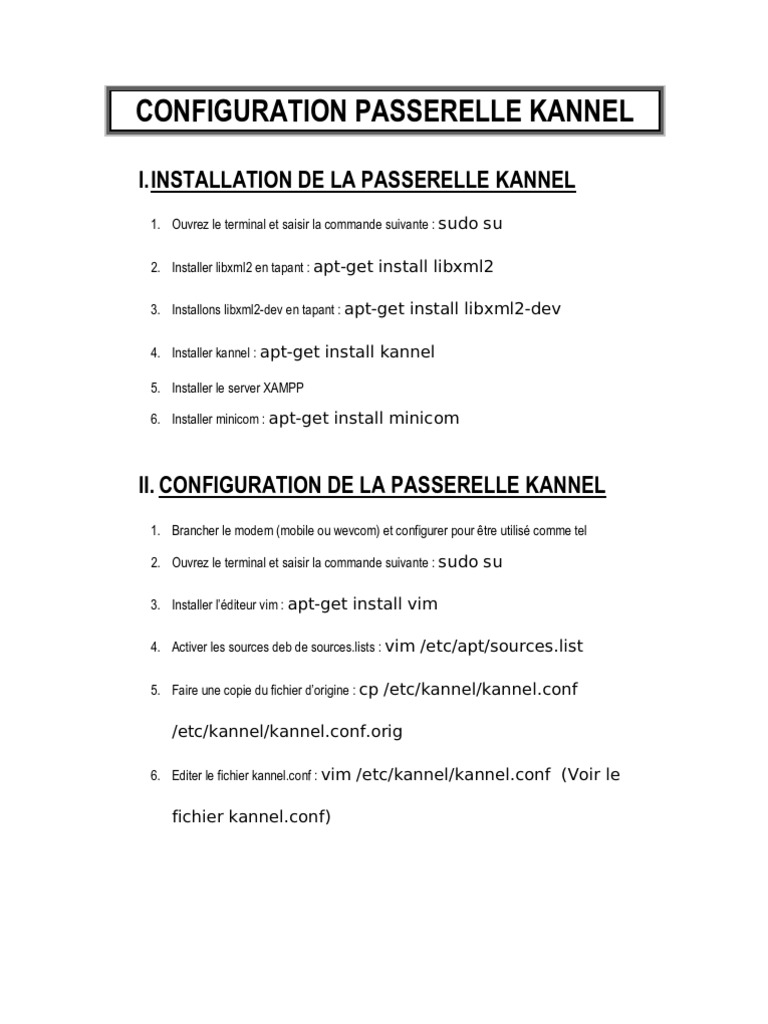 CONFIGURATION PASSERELLE KANNEL

I. INSTALLATION DE LA PASSERELLE KANNEL

1. Ouvrez le terminal et saisir la commande suivante : sudo su
2. Installer libxml2 en tapant : apt-get install libxml2
3. Installons libxml2-dev en tapant : apt-get install libxml2-dev
4. Installer kannel : apt-get install kannel
5. Installer le server XAMPP
6. Installer minicom : apt-get install minicom

II. CONFIGURATION DE LA PASSERELLE KANNEL

1. Brancher le modem (mobile ou wevcom) et configurer pour être utilisé comme tel
2. Ouvrez le terminal et saisir la commande suivante : sudo su
3. Installer l'éditeur vim : apt-get install vim
4. Activer les sources deb de sources.lists : vim /etc/apt/sources.list
5. Faire une copie du fichier d'origine : cp /etc/kannel/kannel.conf /etc/kannel/kannel.conf.orig
6. Editer le fichier kannel.conf : vim /etc/kannel/kannel.conf (Voir le fichier kannel.conf)